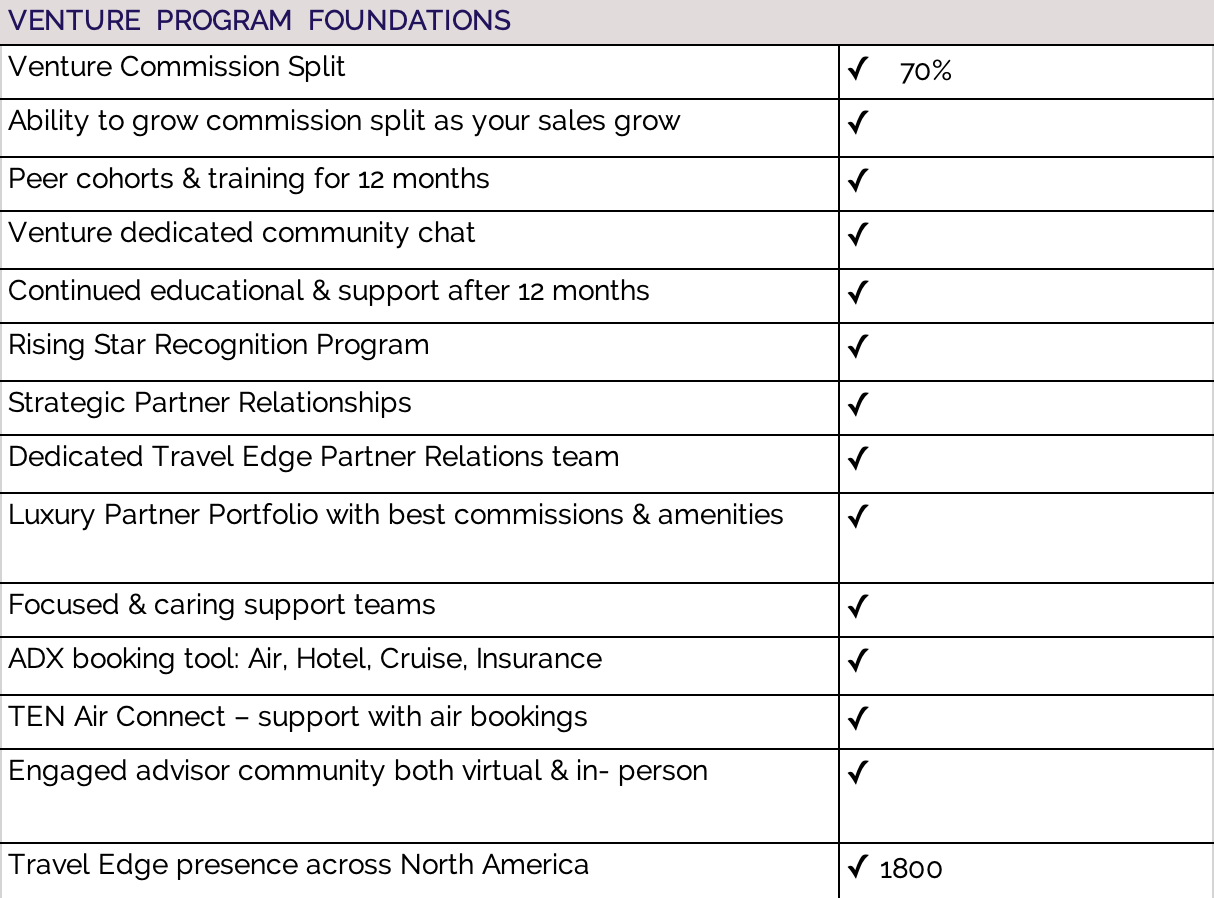 | VENTURE PROGRAM FOUNDATIONS | |
|---|---|
| Venture Commission Split | ✓ 70% |
| Ability to grow commission split as your sales grow | ✓ |
| Peer cohorts & training for 12 months | ✓ |
| Venture dedicated community chat | ✓ |
| Continued educational & support after 12 months | ✓ |
| Rising Star Recognition Program | ✓ |
| Strategic Partner Relationships | ✓ |
| Dedicated Travel Edge Partner Relations team | ✓ |
| Luxury Partner Portfolio with best commissions & amenities | ✓ |
| Focused & caring support teams | ✓ |
| ADX booking tool: Air, Hotel, Cruise, Insurance | ✓ |
| TEN Air Connect – support with air bookings | ✓ |
| Engaged advisor community both virtual & in- person | ✓ |
| Travel Edge presence across North America | ✓ 1800 |